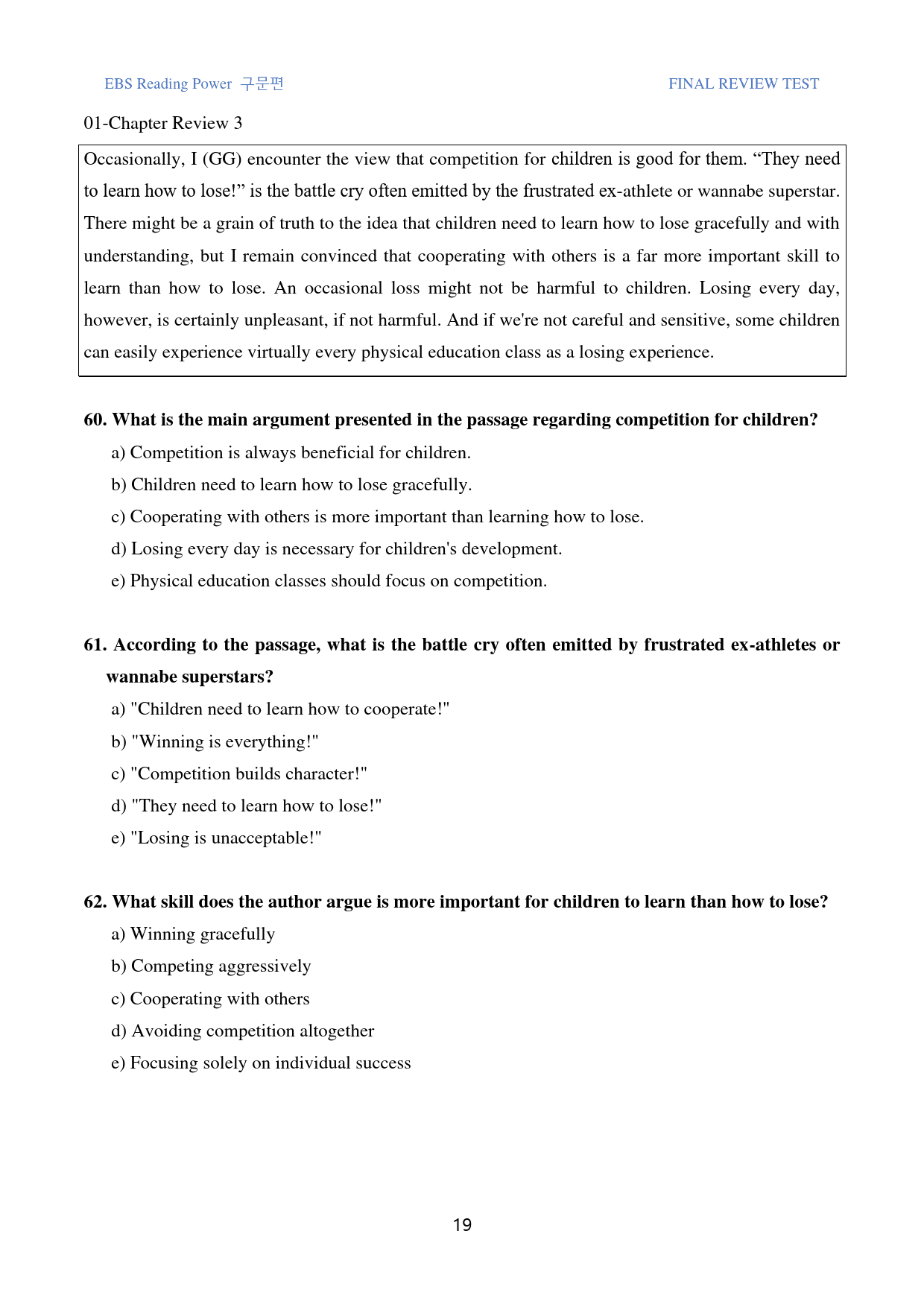 EBS Reading Power 구문편

FINAL REVIEW TEST

01-Chapter Review 3

Occasionally, I (GG) encounter the view that competition for children is good for them. "They need to learn how to lose!" is the battle cry often emitted by the frustrated ex-athlete or wannabe superstar. There might be a grain of truth to the idea that children need to learn how to lose gracefully and with understanding, but I remain convinced that cooperating with others is a far more important skill to learn than how to lose. An occasional loss might not be harmful to children. Losing every day, however, is certainly unpleasant, if not harmful. And if we're not careful and sensitive, some children can easily experience virtually every physical education class as a losing experience.

60. What is the main argument presented in the passage regarding competition for children?

a) Competition is always beneficial for children.

b) Children need to learn how to lose gracefully.

c) Cooperating with others is more important than learning how to lose.

d) Losing every day is necessary for children's development.

e) Physical education classes should focus on competition.

61. According to the passage, what is the battle cry often emitted by frustrated ex-athletes or wannabe superstars?

a) "Children need to learn how to cooperate!"

b) "Winning is everything!"

c) "Competition builds character!"

d) "They need to learn how to lose!"

e) "Losing is unacceptable!"

62. What skill does the author argue is more important for children to learn than how to lose?

a) Winning gracefully

b) Competing aggressively

c) Cooperating with others

d) Avoiding competition altogether

e) Focusing solely on individual success

19